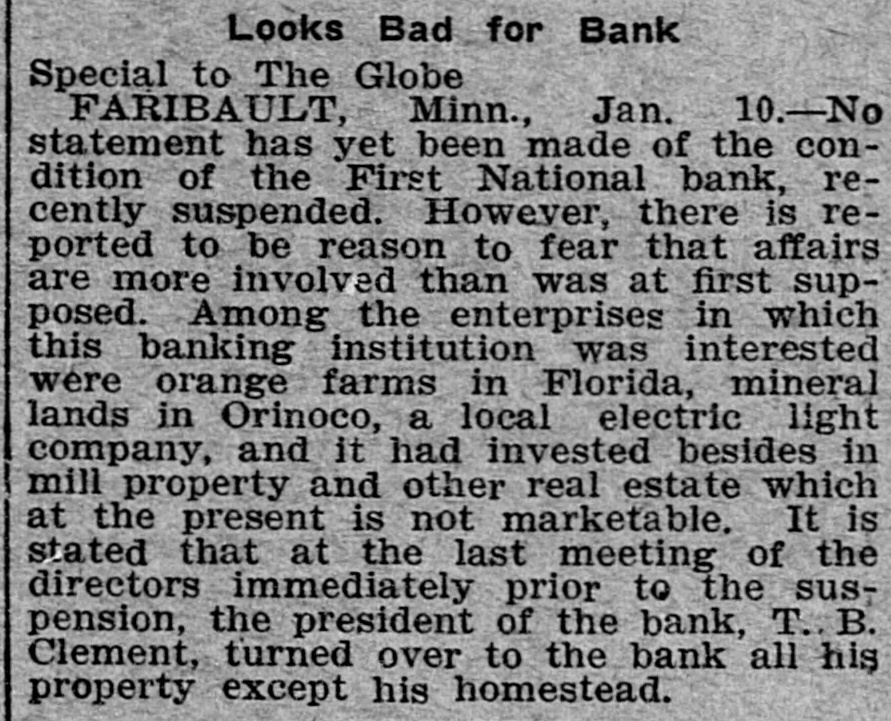 Looks Bad for Bank

Special to The Globe

FARIBAULT, Minn., Jan. 10.—No statement has yet been made of the condition of the First National bank, recently suspended. However, there is reported to be reason to fear that affairs are more involved than was at first supposed. Among the enterprises in which this banking institution was interested were orange farms in Florida, mineral lands in Orinoco, a local electric light company, and it had invested besides in mill property and other real estate which at the present is not marketable. It is stated that at the last meeting of the directors immediately prior to the suspension, the president of the bank, T. B. Clement, turned over to the bank all his property except his homestead.